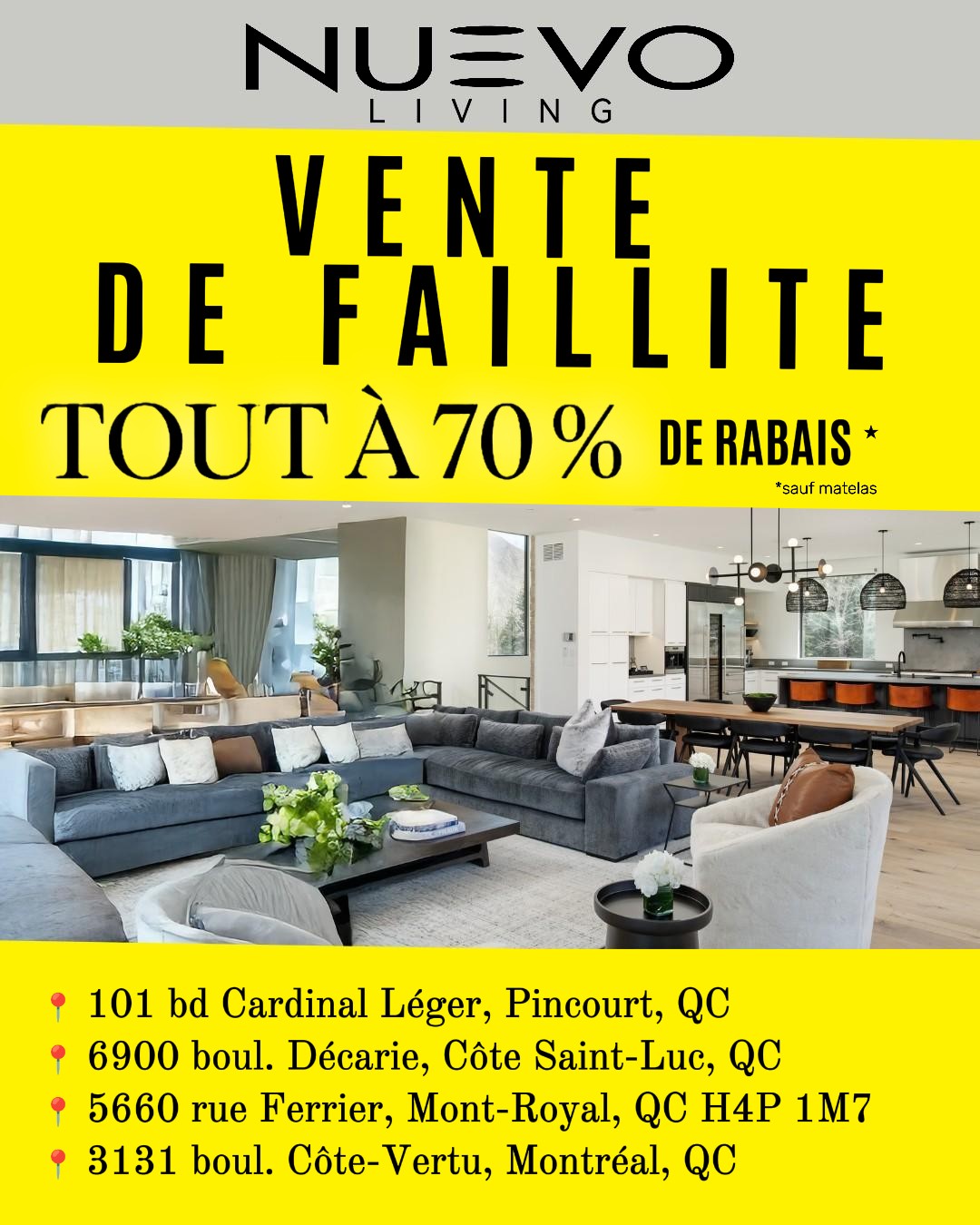 NUEVO
LIVING

VENTE
DE FAILLITE

TOUT À 70 % DE RABAIS *

*sauf matelas

101 bd Cardinal Léger, Pincourt, QC
6900 boul. Décarie, Côte Saint-Luc, QC
5660 rue Ferrier, Mont-Royal, QC H4P 1M7
3131 boul. Côte-Vertu, Montréal, QC